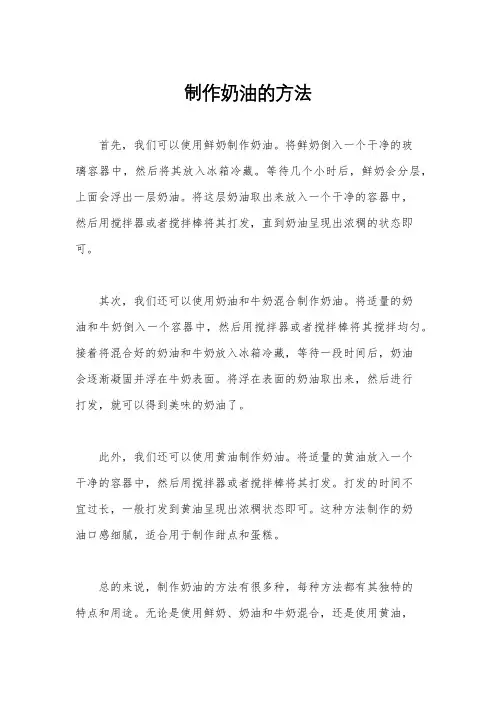 制作奶油的方法

首先，我们可以使用鲜奶制作奶油。将鲜奶倒入一个干净的玻璃容器中，然后将其放入冰箱冷藏。等待几个小时后，鲜奶会分层，上面会浮出一层奶油。将这层奶油取出来放入一个干净的容器中，然后用搅拌器或者搅拌棒将其打发，直到奶油呈现出浓稠的状态即可。

其次，我们还可以使用奶油和牛奶混合制作奶油。将适量的奶油和牛奶倒入一个容器中，然后用搅拌器或者搅拌棒将其搅拌均匀。接着将混合好的奶油和牛奶放入冰箱冷藏，等待一段时间后，奶油会逐渐凝固并浮在牛奶表面。将浮在表面的奶油取出来，然后进行打发，就可以得到美味的奶油了。

此外，我们还可以使用黄油制作奶油。将适量的黄油放入一个干净的容器中，然后用搅拌器或者搅拌棒将其打发。打发的时间不宜过长，一般打发到黄油呈现出浓稠状态即可。这种方法制作的奶油口感细腻，适合用于制作甜点和蛋糕。

总的来说，制作奶油的方法有很多种，每种方法都有其独特的特点和用途。无论是使用鲜奶、奶油和牛奶混合，还是使用黄油，